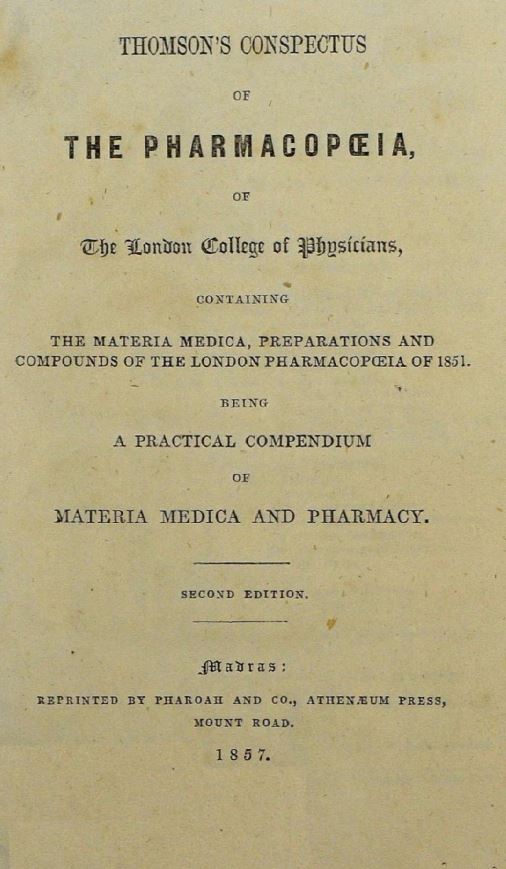 THOMSON'S CONSPECTUS

OF

THE PHARMACOPŒIA,

OF

The London College of Physicians,

CONTAINING

THE MATERIA MEDICA, PREPARATIONS AND COMPOUNDS OF THE LONDON PHARMACOPŒIA OF 1851.

BEING

A PRACTICAL COMPENDIUM

OF

MATERIA MEDICA AND PHARMACY.

SECOND EDITION.

Madras:

REPRINTED BY PHAROAH AND CO., ATHENÆUM PRESS, MOUNT ROAD.

1857.